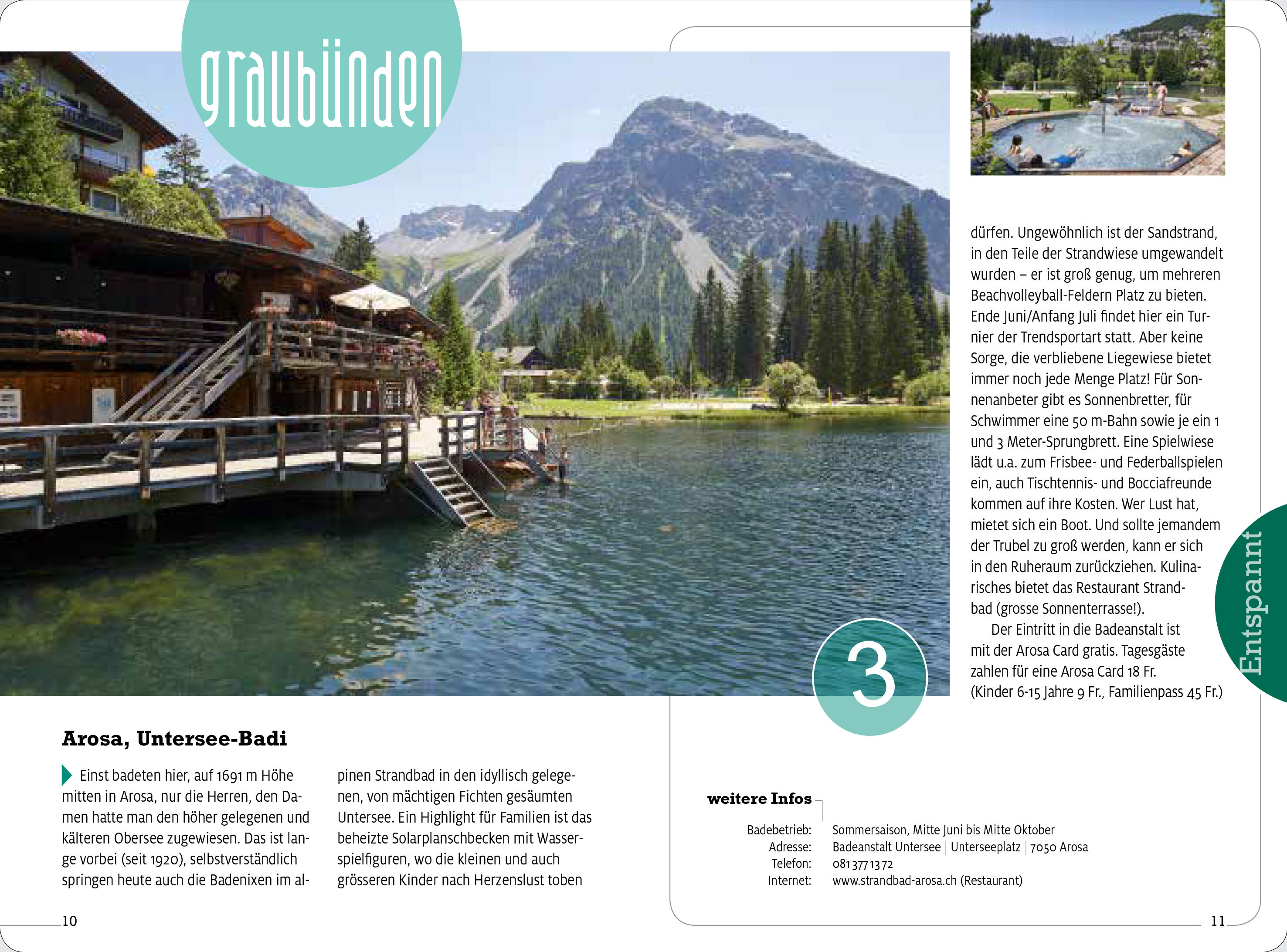 graubünden

3

Arosa, Untersee-Badi

Einst badeten hier, auf 1691 m Höhe mitten in Arosa, nur die Herren, den Damen hatte man den höher gelegenen und kälteren Obersee zugewiesen. Das ist lange vorbei (seit 1920), selbstverständlich springen heute auch die Badenixen im alpinen Strandbad in den idyllisch gelegenen, von mächtigen Fichten gesäumten Untersee. Ein Highlight für Familien ist das beheizte Solarplanschbecken mit Wasserspielfiguren, wo die kleinen und auch grösseren Kinder nach Herzenslust toben dürfen. Ungewöhnlich ist der Sandstrand, in den Teile der Strandwiese umgewandelt wurden – er ist groß genug, um mehreren Beachvolleyball-Feldern Platz zu bieten. Ende Juni/Anfang Juli findet hier ein Turnier der Trendsportart statt. Aber keine Sorge, die verbliebene Liegewiese bietet immer noch jede Menge Platz! Für Sonnenanbeter gibt es Sonnenbretter, für Schwimmer eine 50 m-Bahn sowie je ein 1 und 3 Meter-Sprungbrett. Eine Spielwiese lädt u.a. zum Frisbee- und Federballspielen ein, auch Tischtennis- und Bocciafreunde kommen auf ihre Kosten. Wer Lust hat, mietet sich ein Boot. Und sollte jemandem der Trubel zu groß werden, kann er sich in den Ruheraum zurückziehen. Kulinarisches bietet das Restaurant Strandbad (grosse Sonnenterrasse!).

Der Eintritt in die Badeanstalt ist mit der Arosa Card gratis. Tagesgäste zahlen für eine Arosa Card 18 Fr. (Kinder 6-15 Jahre 9 Fr., Familienpass 45 Fr.)

Entspannt

weitere Infos

Badebetrieb: Sommersaison, Mitte Juni bis Mitte Oktober
Adresse: Badeanstalt Untersee | Unterseeplatz | 7050 Arosa
Telefon: 081 377 13 72
Internet: www.strandbad-arosa.ch (Restaurant)

10

11